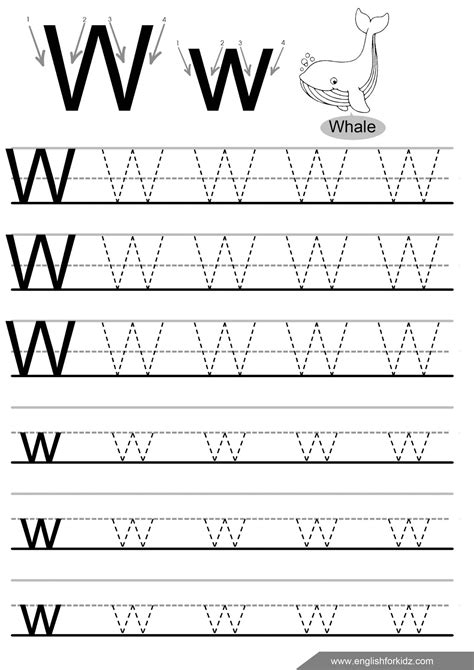 1 2 3 4
W
1 2 3 4
w

Whale

W W W W W

W W W W W

W W W W W

w w w w w

w w w w w

w w w w w

www.englishforkidz.com